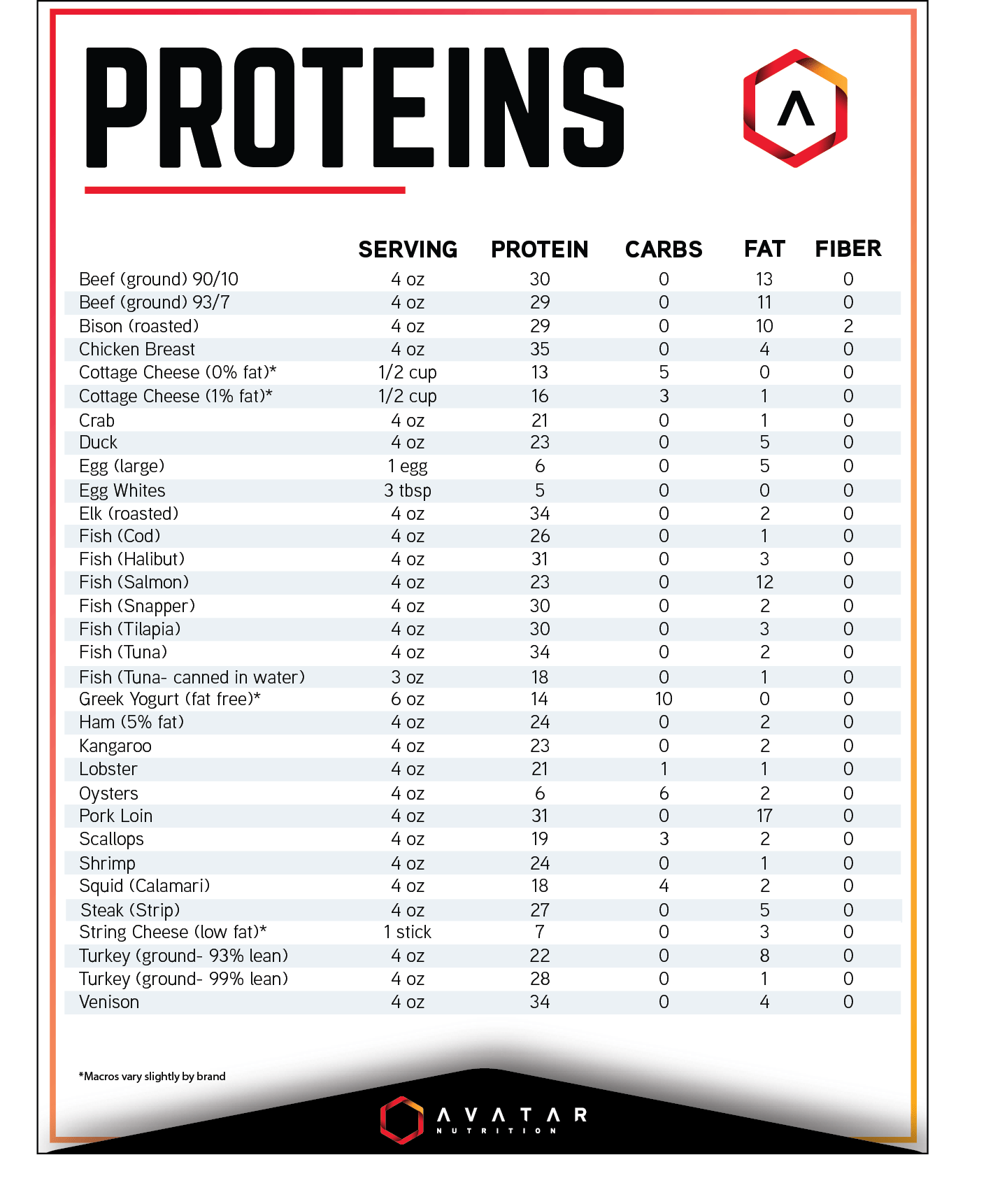 PROTEINS

| | SERVING | PROTEIN | CARBS | FAT | FIBER |
|---|---|---|---|---|---|
| Beef (ground) 90/10 | 4 oz | 30 | 0 | 13 | 0 |
| Beef (ground) 93/7 | 4 oz | 29 | 0 | 11 | 0 |
| Bison (roasted) | 4 oz | 29 | 0 | 10 | 2 |
| Chicken Breast | 4 oz | 35 | 0 | 4 | 0 |
| Cottage Cheese (0% fat)* | 1/2 cup | 13 | 5 | 0 | 0 |
| Cottage Cheese (1% fat)* | 1/2 cup | 16 | 3 | 1 | 0 |
| Crab | 4 oz | 21 | 0 | 1 | 0 |
| Duck | 4 oz | 23 | 0 | 5 | 0 |
| Egg (large) | 1 egg | 6 | 0 | 5 | 0 |
| Egg Whites | 3 tbsp | 5 | 0 | 0 | 0 |
| Elk (roasted) | 4 oz | 34 | 0 | 2 | 0 |
| Fish (Cod) | 4 oz | 26 | 0 | 1 | 0 |
| Fish (Halibut) | 4 oz | 31 | 0 | 3 | 0 |
| Fish (Salmon) | 4 oz | 23 | 0 | 12 | 0 |
| Fish (Snapper) | 4 oz | 30 | 0 | 2 | 0 |
| Fish (Tilapia) | 4 oz | 30 | 0 | 3 | 0 |
| Fish (Tuna) | 4 oz | 34 | 0 | 2 | 0 |
| Fish (Tuna- canned in water) | 3 oz | 18 | 0 | 1 | 0 |
| Greek Yogurt (fat free)* | 6 oz | 14 | 10 | 0 | 0 |
| Ham (5% fat) | 4 oz | 24 | 0 | 2 | 0 |
| Kangaroo | 4 oz | 23 | 0 | 2 | 0 |
| Lobster | 4 oz | 21 | 1 | 1 | 0 |
| Oysters | 4 oz | 6 | 6 | 2 | 0 |
| Pork Loin | 4 oz | 31 | 0 | 17 | 0 |
| Scallops | 4 oz | 19 | 3 | 2 | 0 |
| Shrimp | 4 oz | 24 | 0 | 1 | 0 |
| Squid (Calamari) | 4 oz | 18 | 4 | 2 | 0 |
| Steak (Strip) | 4 oz | 27 | 0 | 5 | 0 |
| String Cheese (low fat)* | 1 stick | 7 | 0 | 3 | 0 |
| Turkey (ground- 93% lean) | 4 oz | 22 | 0 | 8 | 0 |
| Turkey (ground- 99% lean) | 4 oz | 28 | 0 | 1 | 0 |
| Venison | 4 oz | 34 | 0 | 4 | 0 |

*Macros vary slightly by brand

AVATAR
NUTRITION